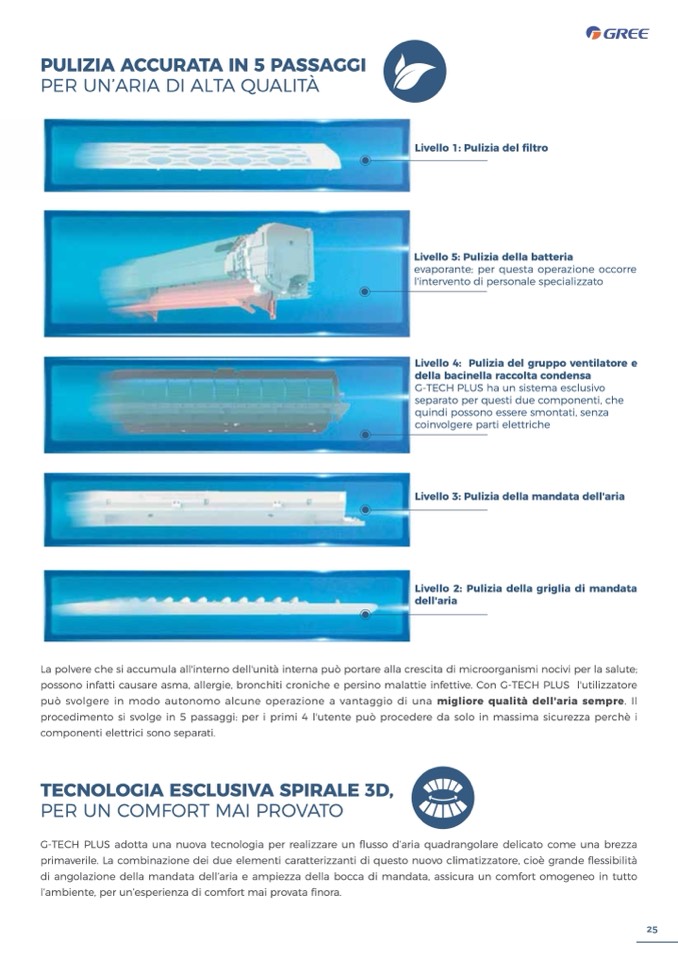 GREE

PULIZIA ACCURATA IN 5 PASSAGGI
PER UN'ARIA DI ALTA QUALITÀ

Livello 1: Pulizia del filtro

Livello 5: Pulizia della batteria evaporante; per questa operazione occorre l'intervento di personale specializzato

Livello 4: Pulizia del gruppo ventilatore e della bacinella raccolta condensa
G-TECH PLUS ha un sistema esclusivo separato per questi due componenti, che quindi possono essere smontati, senza coinvolgere parti elettriche

Livello 3: Pulizia della mandata dell'aria

Livello 2: Pulizia della griglia di mandata dell'aria

La polvere che si accumula all'interno dell'unità interna può portare alla crescita di microorganismi nocivi per la salute; possono infatti causare asma, allergie, bronchiti croniche e persino malattie infettive. Con G-TECH PLUS l'utilizzatore può svolgere in modo autonomo alcune operazione a vantaggio di una migliore qualità dell'aria sempre. Il procedimento si svolge in 5 passaggi: per i primi 4 l'utente può procedere da solo in massima sicurezza perchè i componenti elettrici sono separati.

TECNOLOGIA ESCLUSIVA SPIRALE 3D,
PER UN COMFORT MAI PROVATO

G-TECH PLUS adotta una nuova tecnologia per realizzare un flusso d'aria quadrangolare delicato come una brezza primaverile. La combinazione dei due elementi caratterizzanti di questo nuovo climatizzatore, cioè grande flessibilità di angolazione della mandata dell'aria e ampiezza della bocca di mandata, assicura un comfort omogeneo in tutto l'ambiente, per un'esperienza di comfort mai provata finora.

25